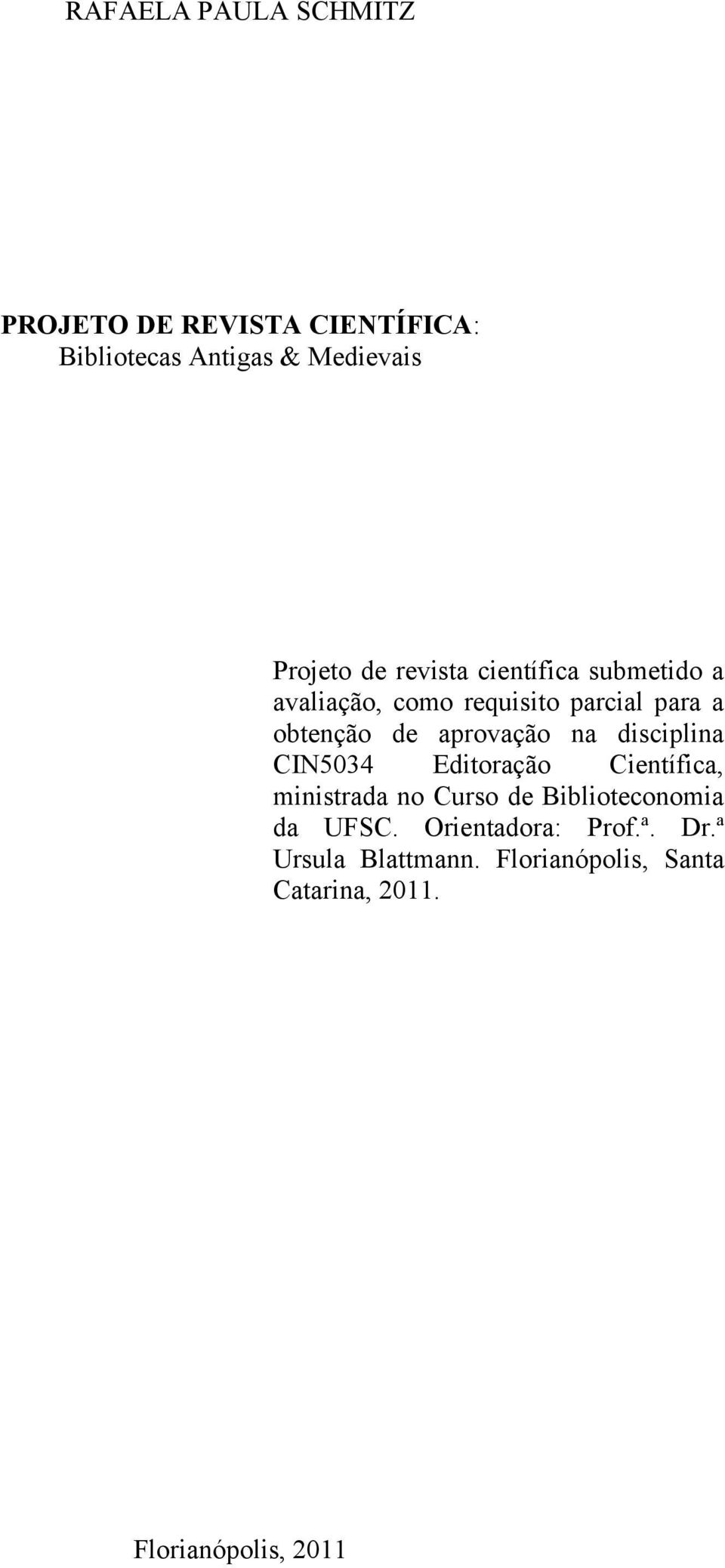 RAFAELA PAULA SCHMITZ

PROJETO DE REVISTA CIENTÍFICA:
Bibliotecas Antigas & Medievais

Projeto de revista científica submetido a avaliação, como requisito parcial para a obtenção de aprovação na disciplina CIN5034 Editoração Científica, ministrada no Curso de Biblioteconomia da UFSC. Orientadora: Prof.ª. Dr.ª Ursula Blattmann. Florianópolis, Santa Catarina, 2011.

Florianópolis, 2011